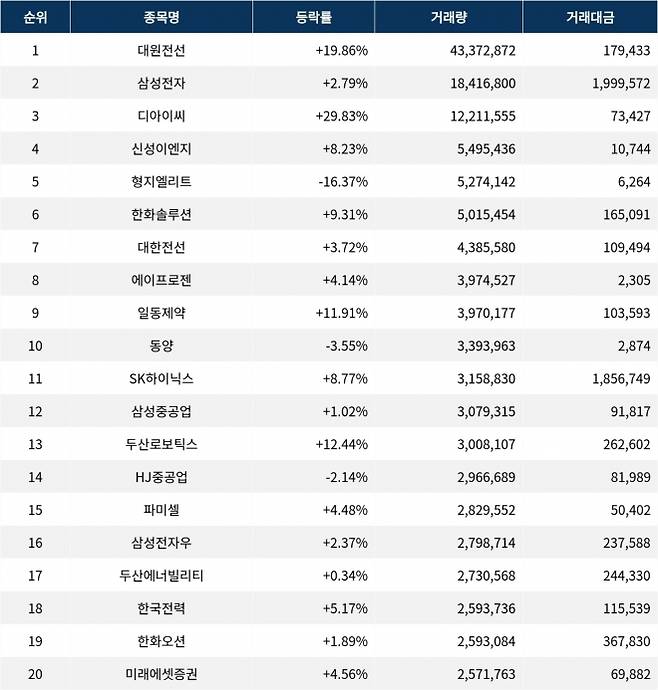 | 순위 | 종목명 | 등락률 | 거래량 | 거래대금 |
|---|---|---|---|---|
| 1 | 대원전선 | +19.86% | 43,372,872 | 179,433 |
| 2 | 삼성전자 | +2.79% | 18,416,800 | 1,999,572 |
| 3 | 디아이씨 | +29.83% | 12,211,555 | 73,427 |
| 4 | 신성이엔지 | +8.23% | 5,495,436 | 10,744 |
| 5 | 형지엘리트 | -16.37% | 5,274,142 | 6,264 |
| 6 | 한화솔루션 | +9.31% | 5,015,454 | 165,091 |
| 7 | 대한전선 | +3.72% | 4,385,580 | 109,494 |
| 8 | 에이프로젠 | +4.14% | 3,974,527 | 2,305 |
| 9 | 일동제약 | +11.91% | 3,970,177 | 103,593 |
| 10 | 동양 | -3.55% | 3,393,963 | 2,874 |
| 11 | SK하이닉스 | +8.77% | 3,158,830 | 1,856,749 |
| 12 | 삼성중공업 | +1.02% | 3,079,315 | 91,817 |
| 13 | 두산로보틱스 | +12.44% | 3,008,107 | 262,602 |
| 14 | HJ중공업 | -2.14% | 2,966,689 | 81,989 |
| 15 | 파미셀 | +4.48% | 2,829,552 | 50,402 |
| 16 | 삼성전자우 | +2.37% | 2,798,714 | 237,588 |
| 17 | 두산에너빌리티 | +0.34% | 2,730,568 | 244,330 |
| 18 | 한국전력 | +5.17% | 2,593,736 | 115,539 |
| 19 | 한화오션 | +1.89% | 2,593,084 | 367,830 |
| 20 | 미래에셋증권 | +4.56% | 2,571,763 | 69,882 |